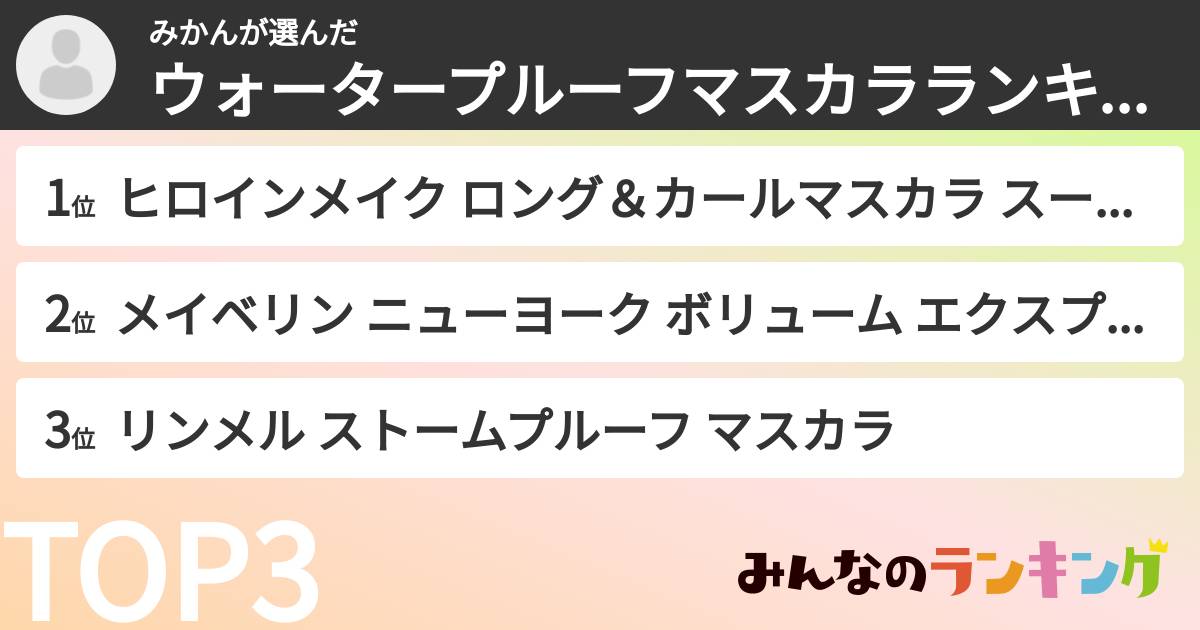 みかんが選んだ
ウォータープルーフマスカラランキ...

1位 ヒロインメイク ロング＆カールマスカラ スー...

2位 メイベリン ニューヨーク ボリューム エクスプ...

3位 リンメル ストームプルーフ マスカラ

TOP3

みんなのランキング